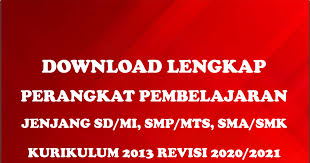 DOWNLOAD LENGKAP

PERANGKAT PEMBELAJARAN

JENJANG SD/MI, SMP/MTS, SMA/SMK

KURIKULUM 2013 REVISI 2020/2021